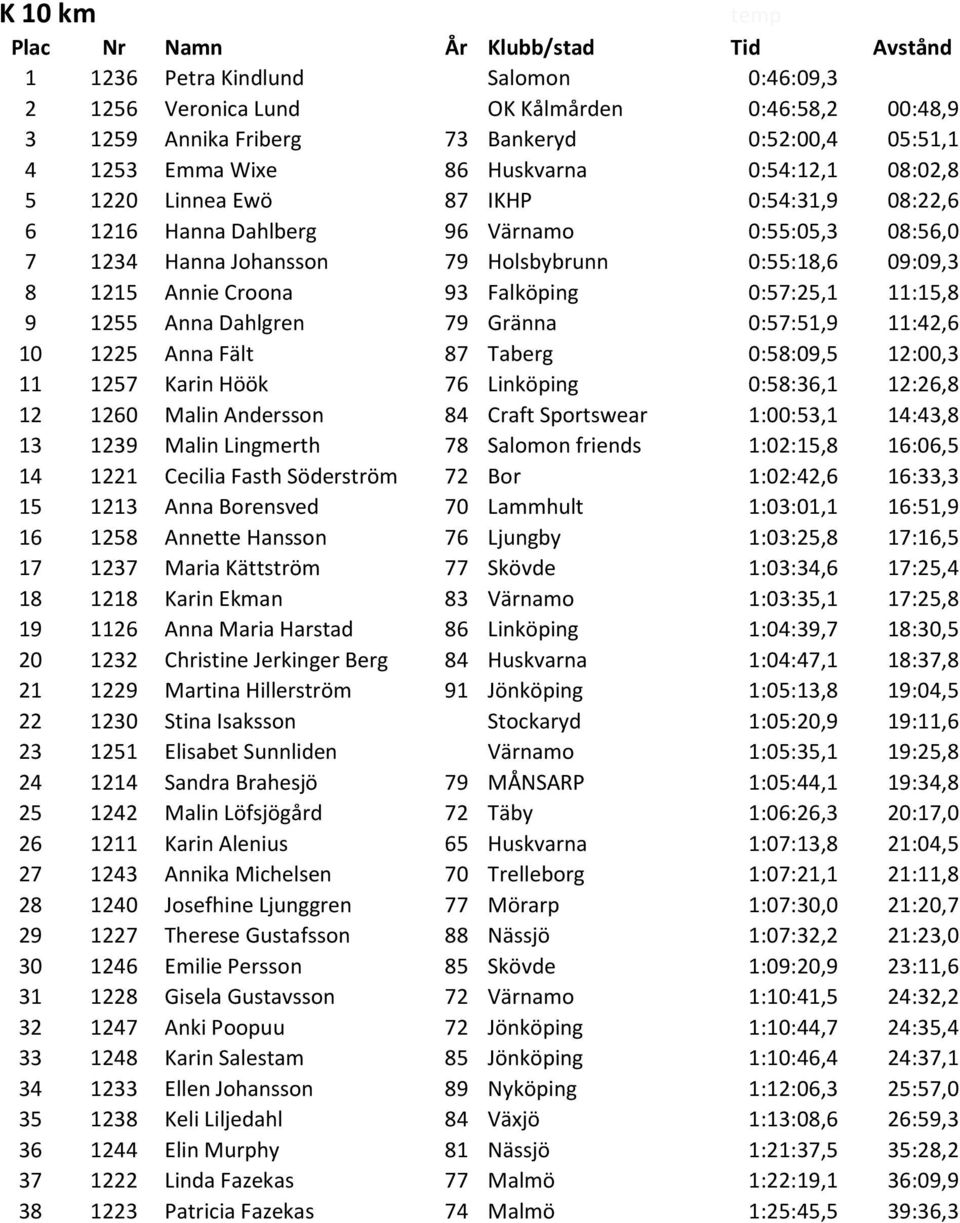 K 10 km

temp

| Plac | Nr | Namn | År | Klubb/stad | Tid | Avstånd |
|---|---|---|---|---|---|---|
| 1 | 1236 | Petra Kindlund | | Salomon | 0:46:09,3 | |
| 2 | 1256 | Veronica Lund | | OK Kålmården | 0:46:58,2 | 00:48,9 |
| 3 | 1259 | Annika Friberg | 73 | Bankeryd | 0:52:00,4 | 05:51,1 |
| 4 | 1253 | Emma Wixe | 86 | Huskvarna | 0:54:12,1 | 08:02,8 |
| 5 | 1220 | Linnea Ewö | 87 | IKHP | 0:54:31,9 | 08:22,6 |
| 6 | 1216 | Hanna Dahlberg | 96 | Värnamo | 0:55:05,3 | 08:56,0 |
| 7 | 1234 | Hanna Johansson | 79 | Holsbybrunn | 0:55:18,6 | 09:09,3 |
| 8 | 1215 | Annie Croona | 93 | Falköping | 0:57:25,1 | 11:15,8 |
| 9 | 1255 | Anna Dahlgren | 79 | Gränna | 0:57:51,9 | 11:42,6 |
| 10 | 1225 | Anna Fält | 87 | Taberg | 0:58:09,5 | 12:00,3 |
| 11 | 1257 | Karin Höök | 76 | Linköping | 0:58:36,1 | 12:26,8 |
| 12 | 1260 | Malin Andersson | 84 | Craft Sportswear | 1:00:53,1 | 14:43,8 |
| 13 | 1239 | Malin Lingmerth | 78 | Salomon friends | 1:02:15,8 | 16:06,5 |
| 14 | 1221 | Cecilia Fasth Söderström | 72 | Bor | 1:02:42,6 | 16:33,3 |
| 15 | 1213 | Anna Borensved | 70 | Lammhult | 1:03:01,1 | 16:51,9 |
| 16 | 1258 | Annette Hansson | 76 | Ljungby | 1:03:25,8 | 17:16,5 |
| 17 | 1237 | Maria Kättström | 77 | Skövde | 1:03:34,6 | 17:25,4 |
| 18 | 1218 | Karin Ekman | 83 | Värnamo | 1:03:35,1 | 17:25,8 |
| 19 | 1126 | Anna Maria Harstad | 86 | Linköping | 1:04:39,7 | 18:30,5 |
| 20 | 1232 | Christine Jerkinger Berg | 84 | Huskvarna | 1:04:47,1 | 18:37,8 |
| 21 | 1229 | Martina Hillerström | 91 | Jönköping | 1:05:13,8 | 19:04,5 |
| 22 | 1230 | Stina Isaksson | | Stockaryd | 1:05:20,9 | 19:11,6 |
| 23 | 1251 | Elisabet Sunnliden | | Värnamo | 1:05:35,1 | 19:25,8 |
| 24 | 1214 | Sandra Brahesjö | 79 | MÅNSARP | 1:05:44,1 | 19:34,8 |
| 25 | 1242 | Malin Löfsjögård | 72 | Täby | 1:06:26,3 | 20:17,0 |
| 26 | 1211 | Karin Alenius | 65 | Huskvarna | 1:07:13,8 | 21:04,5 |
| 27 | 1243 | Annika Michelsen | 70 | Trelleborg | 1:07:21,1 | 21:11,8 |
| 28 | 1240 | Josefhine Ljunggren | 77 | Mörarp | 1:07:30,0 | 21:20,7 |
| 29 | 1227 | Therese Gustafsson | 88 | Nässjö | 1:07:32,2 | 21:23,0 |
| 30 | 1246 | Emilie Persson | 85 | Skövde | 1:09:20,9 | 23:11,6 |
| 31 | 1228 | Gisela Gustavsson | 72 | Värnamo | 1:10:41,5 | 24:32,2 |
| 32 | 1247 | Anki Poopuu | 72 | Jönköping | 1:10:44,7 | 24:35,4 |
| 33 | 1248 | Karin Salestam | 85 | Jönköping | 1:10:46,4 | 24:37,1 |
| 34 | 1233 | Ellen Johansson | 89 | Nyköping | 1:12:06,3 | 25:57,0 |
| 35 | 1238 | Keli Liljedahl | 84 | Växjö | 1:13:08,6 | 26:59,3 |
| 36 | 1244 | Elin Murphy | 81 | Nässjö | 1:21:37,5 | 35:28,2 |
| 37 | 1222 | Linda Fazekas | 77 | Malmö | 1:22:19,1 | 36:09,9 |
| 38 | 1223 | Patricia Fazekas | 74 | Malmö | 1:25:45,5 | 39:36,3 |